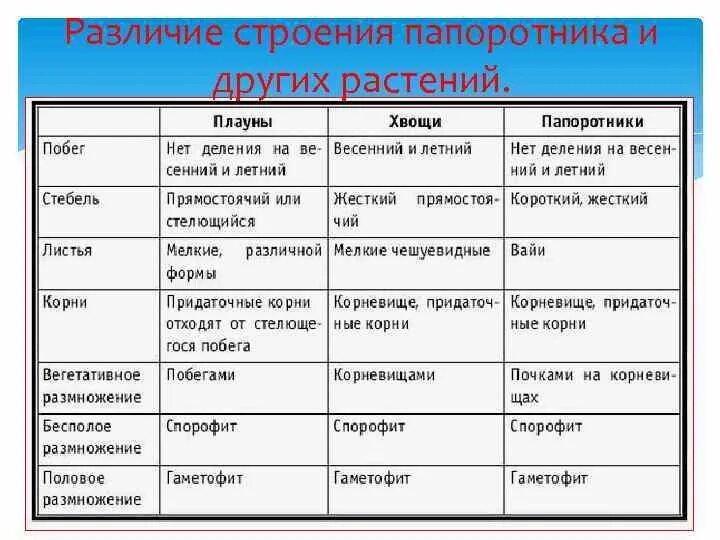 Различие строения папоротника и других растений.

| | Плауны | Хвощи | Папоротники |
|---|---|---|---|
| Побег | Нет деления на весенний и летний | Весенний и летний | Нет деления на весенний и летний |
| Стебель | Прямостоячий или стелющийся | Жесткий прямостоячий | Короткий, жесткий |
| Листья | Мелкие, различной формы | Мелкие чешуевидные | Вайи |
| Корни | Придаточные корни отходят от стелющегося побега | Корневище, придаточные корни | Корневище, придаточные корни |
| Вегетативное размножение | Побегами | Корневищами | Почками на корневищах |
| Бесполое размножение | Спорофит | Спорофит | Спорофит |
| Половое размножение | Гаметофит | Гаметофит | Гаметофит |